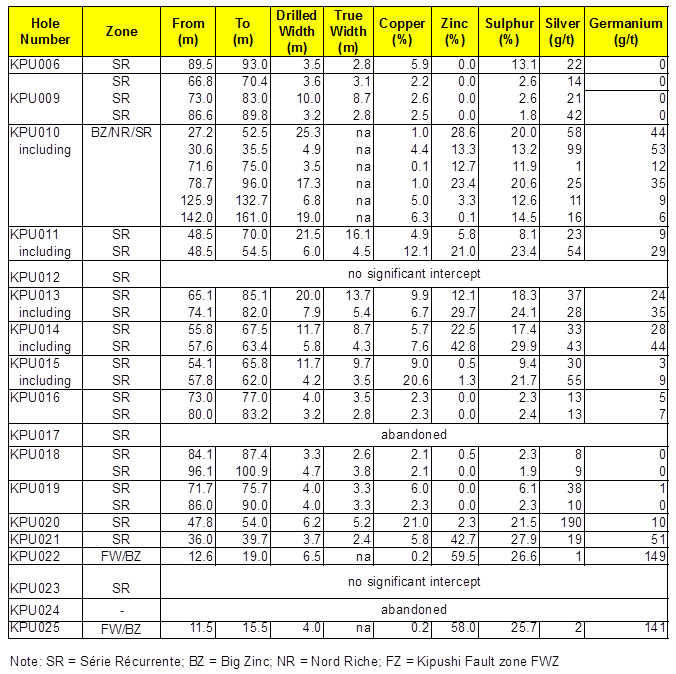 | Hole Number | Zone | From (m) | To (m) | Drilled Width (m) | True Width (m) | Copper (%) | Zinc (%) | Sulphur (%) | Silver (g/t) | Germanium (g/t) |
|---|---|---|---|---|---|---|---|---|---|---|
| KPU006 | SR | 89.5 | 93.0 | 3.5 | 2.8 | 5.9 | 0.0 | 13.1 | 22 | 0 |
| | SR | 66.8 | 70.4 | 3.6 | 3.1 | 2.2 | 0.0 | 2.6 | 14 | 0 |
| KPU009 | SR | 73.0 | 83.0 | 10.0 | 8.7 | 2.6 | 0.0 | 2.6 | 21 | 0 |
| | SR | 86.6 | 89.8 | 3.2 | 2.8 | 2.5 | 0.0 | 1.8 | 42 | 0 |
| KPU010 | BZ/NR/SR | 27.2 | 52.5 | 25.3 | na | 1.0 | 28.6 | 20.0 | 58 | 44 |
| including | | 30.6 | 35.5 | 4.9 | na | 4.4 | 13.3 | 13.2 | 99 | 53 |
| | | 71.6 | 75.0 | 3.5 | na | 0.1 | 12.7 | 11.9 | 1 | 12 |
| | | 78.7 | 96.0 | 17.3 | na | 1.0 | 23.4 | 20.6 | 25 | 35 |
| | | 125.9 | 132.7 | 6.8 | na | 5.0 | 3.3 | 12.6 | 11 | 9 |
| | | 142.0 | 161.0 | 19.0 | na | 6.3 | 0.1 | 14.5 | 16 | 6 |
| KPU011 | SR | 48.5 | 70.0 | 21.5 | 16.1 | 4.9 | 5.8 | 8.1 | 23 | 9 |
| including | SR | 48.5 | 54.5 | 6.0 | 4.5 | 12.1 | 21.0 | 23.4 | 54 | 29 |
| KPU012 | SR | no significant intercept | | | | | | | | |
| KPU013 | SR | 65.1 | 85.1 | 20.0 | 13.7 | 9.9 | 12.1 | 18.3 | 37 | 24 |
| including | SR | 74.1 | 82.0 | 7.9 | 5.4 | 6.7 | 29.7 | 24.1 | 28 | 35 |
| KPU014 | SR | 55.8 | 67.5 | 11.7 | 8.7 | 5.7 | 22.5 | 17.4 | 33 | 28 |
| including | SR | 57.6 | 63.4 | 5.8 | 4.3 | 7.6 | 42.8 | 29.9 | 43 | 44 |
| KPU015 | SR | 54.1 | 65.8 | 11.7 | 9.7 | 9.0 | 0.5 | 9.4 | 30 | 3 |
| including | SR | 57.8 | 62.0 | 4.2 | 3.5 | 20.6 | 1.3 | 21.7 | 55 | 9 |
| KPU016 | SR | 73.0 | 77.0 | 4.0 | 3.5 | 2.3 | 0.0 | 2.3 | 13 | 5 |
| | SR | 80.0 | 83.2 | 3.2 | 2.8 | 2.3 | 0.0 | 2.4 | 13 | 7 |
| KPU017 | SR | abandoned | | | | | | | | |
| KPU018 | SR | 84.1 | 87.4 | 3.3 | 2.6 | 2.1 | 0.5 | 2.3 | 8 | 0 |
| | SR | 96.1 | 100.9 | 4.7 | 3.8 | 2.1 | 0.0 | 1.9 | 9 | 0 |
| KPU019 | SR | 71.7 | 75.7 | 4.0 | 3.3 | 6.0 | 0.0 | 6.1 | 38 | 1 |
| | SR | 86.0 | 90.0 | 4.0 | 3.3 | 2.3 | 0.0 | 2.3 | 10 | 0 |
| KPU020 | SR | 47.8 | 54.0 | 6.2 | 5.2 | 21.0 | 2.3 | 21.5 | 190 | 10 |
| KPU021 | SR | 36.0 | 39.7 | 3.7 | 2.4 | 5.8 | 42.7 | 27.9 | 19 | 51 |
| KPU022 | FW/BZ | 12.6 | 19.0 | 6.5 | na | 0.2 | 59.5 | 26.6 | 1 | 149 |
| KPU023 | SR | no significant intercept | | | | | | | | |
| KPU024 | - | abandoned | | | | | | | | |
| KPU025 | FW/BZ | 11.5 | 15.5 | 4.0 | na | 0.2 | 58.0 | 25.7 | 2 | 141 |

Note: SR = Série Récurrente; BZ = Big Zinc; NR = Nord Riche; FZ = Kipushi Fault zone FWZ